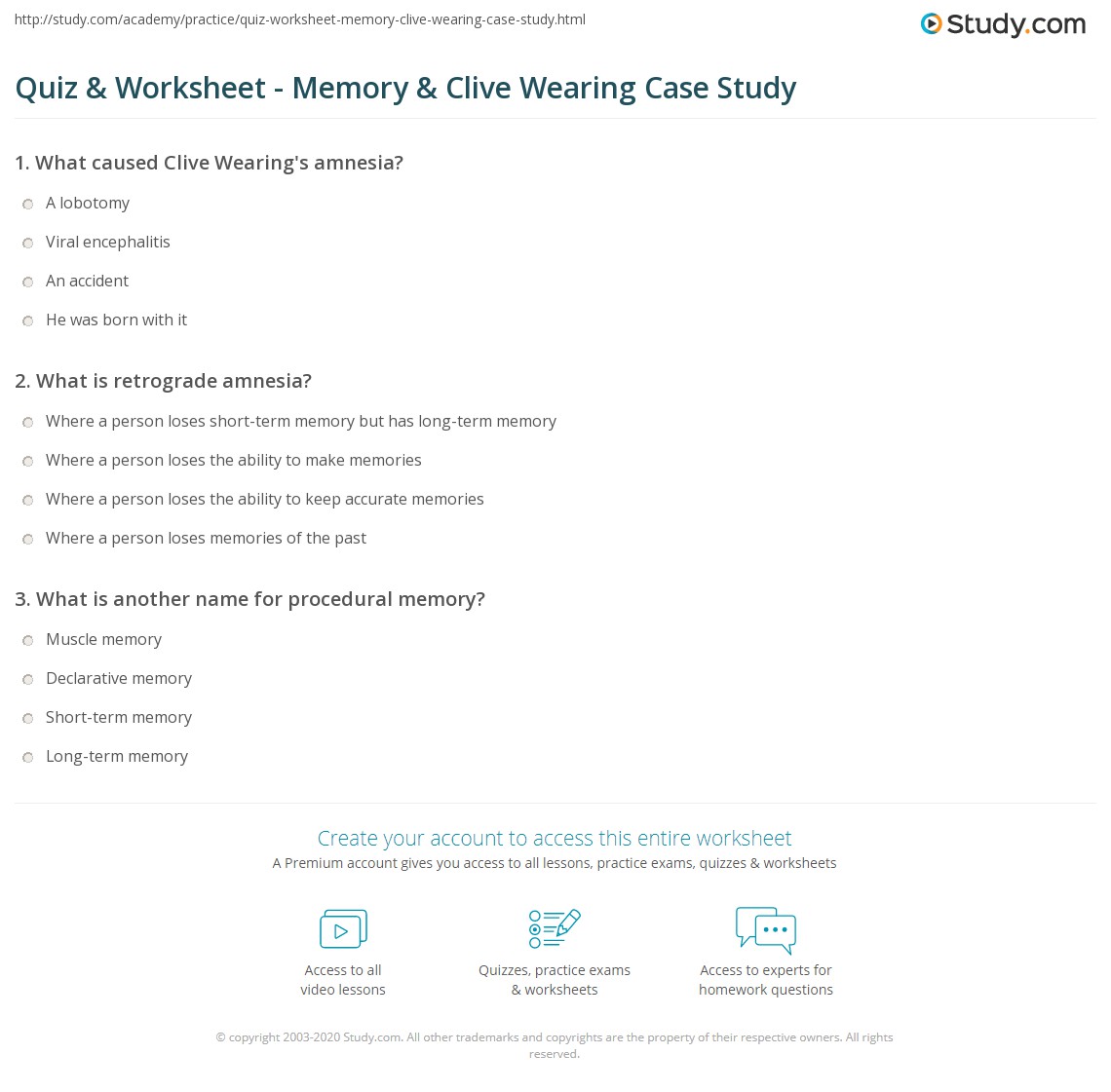 http://study.com/academy/practice/quiz-worksheet-memory-clive-wearing-case-study.html

Study.com

Quiz & Worksheet - Memory & Clive Wearing Case Study

1. What caused Clive Wearing's amnesia?

A lobotomy

Viral encephalitis

An accident

He was born with it

2. What is retrograde amnesia?

Where a person loses short-term memory but has long-term memory

Where a person loses the ability to make memories

Where a person loses the ability to keep accurate memories

Where a person loses memories of the past

3. What is another name for procedural memory?

Muscle memory

Declarative memory

Short-term memory

Long-term memory

Create your account to access this entire worksheet

A Premium account gives you access to all lessons, practice exams, quizzes & worksheets

Access to all video lessons

Quizzes, practice exams & worksheets

Access to experts for homework questions

© copyright 2003-2020 Study.com. All other trademarks and copyrights are the property of their respective owners. All rights reserved.